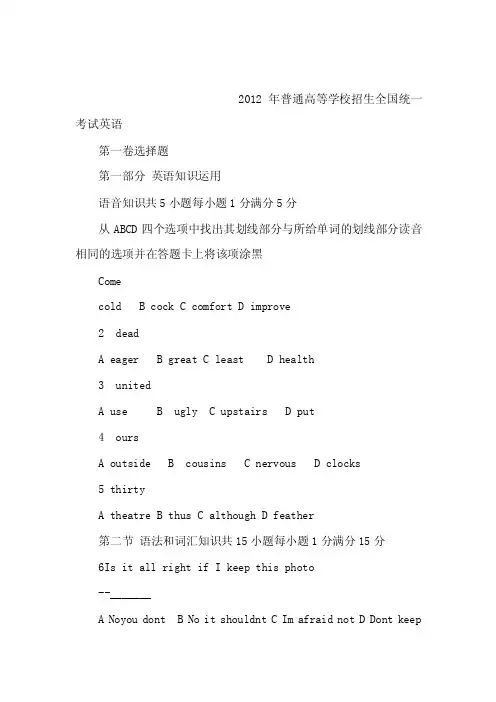 2012 年普通高等学校招生全国统一考试英语

第一卷选择题

第一部分 英语知识运用

语音知识共 5 小题每小题 1 分满分 5 分

从 ABCD 四个选项中找出其划线部分与所给单词的划线部分读音相同的选项并在答题卡上将该项涂黑

Come

cold B cock C comfort D improve

2 dead

A eager B great C least D health

3 united

A use B ugly C upstairs D put

4 ours

A outside B cousins C nervous D clocks

5 thirty

A theatre B thus C although D feather

第二节 语法和词汇知识共 15 小题每小题 1 分满分 15 分

6Is it all right if I keep this photo

--______

A Noyou dont B No it shouldnt C Im afraid not D Dont keep